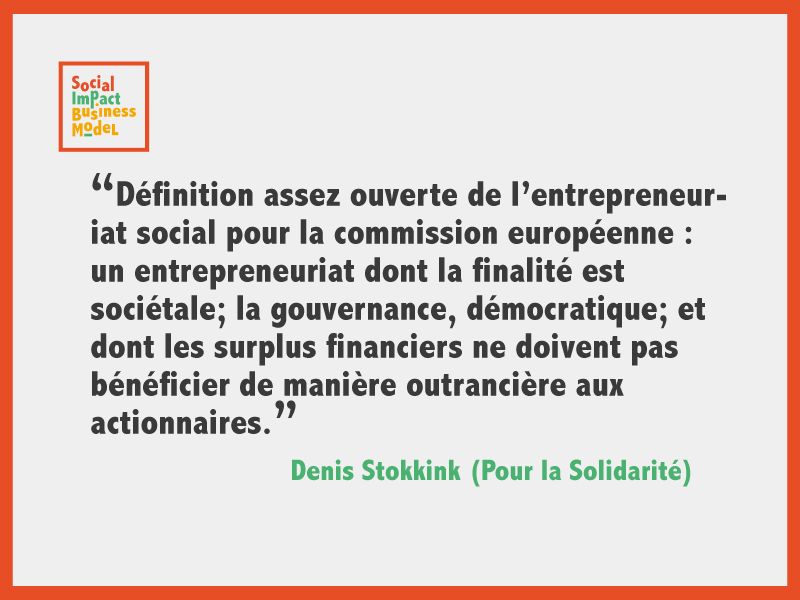 Social
Impact
Business
Model

“Définition assez ouverte de l’entrepreneuriat social pour la commission européenne : un entrepreneuriat dont la finalité est sociétale; la gouvernance, démocratique; et dont les surplus financiers ne doivent pas bénéficier de manière outrancière aux actionnaires.”

Denis Stokkink (Pour la Solidarité)